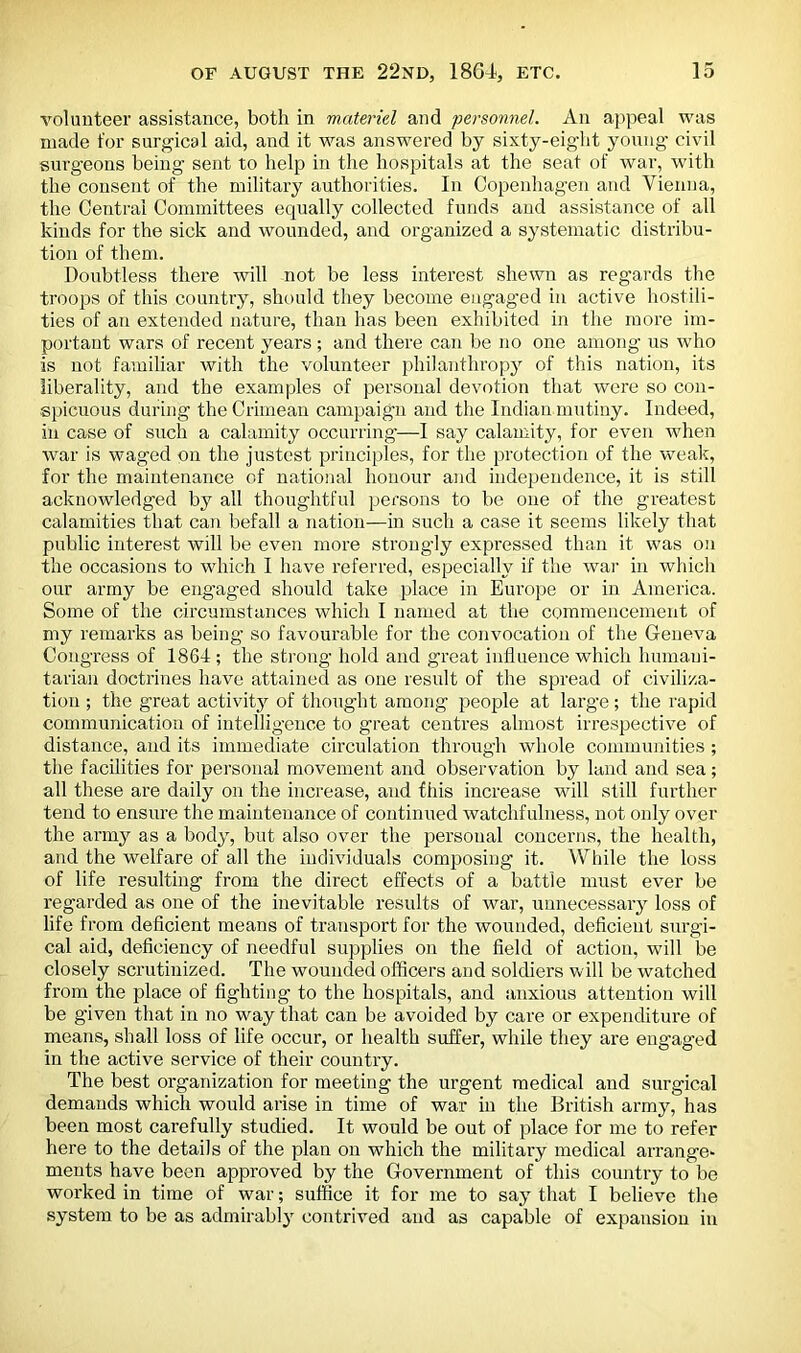 OF AUGUST THE 22ND, 1864, ETC. 15

volunteer assistance, both in materiel and personnel. An appeal was made for surgical aid, and it was answered by sixty-eight young civil surgeons being sent to help in the hospitals at the seat of war, with the consent of the military authorities. In Copenhagen and Vienna, the Central Committees equally collected funds and assistance of all kinds for the sick and wounded, and organized a systematic distribution of them.

Doubtless there will not be less interest shewn as regards the troops of this country, should they become engaged in active hostilities of an extended nature, than has been exhibited in the more important wars of recent years; and there can be no one among us who is not familiar with the volunteer philanthropy of this nation, its liberality, and the examples of personal devotion that were so conspicuous during the Crimean campaign and the Indian mutiny. Indeed, in case of such a calamity occurring—I say calamity, for even when war is waged on the justest principles, for the protection of the weak, for the maintenance of national honour and independence, it is still acknowledged by all thoughtful persons to be one of the greatest calamities that can befall a nation—in such a case it seems likely that public interest will be even more strongly expressed than it was on the occasions to which I have referred, especially if the war in which our army be engaged should take place in Europe or in America. Some of the circumstances which I named at the commencement of my remarks as being so favourable for the convocation of the Geneva Congress of 1864; the strong hold and great influence which humanitarian doctrines have attained as one result of the spread of civilization; the great activity of thought among people at large; the rapid communication of intelligence to great centres almost irrespective of distance, and its immediate circulation through whole communities; the facilities for personal movement and observation by land and sea; all these are daily on the increase, and this increase will still further tend to ensure the maintenance of continued watchfulness, not only over the army as a body, but also over the personal concerns, the health, and the welfare of all the individuals composing it. While the loss of life resulting from the direct effects of a battle must ever be regarded as one of the inevitable results of war, unnecessary loss of life from deficient means of transport for the wounded, deficient surgical aid, deficiency of needful supplies on the field of action, will be closely scrutinized. The wounded officers and soldiers will be watched from the place of fighting to the hospitals, and anxious attention will be given that in no way that can be avoided by care or expenditure of means, shall loss of life occur, or health suffer, while they are engaged in the active service of their country.

The best organization for meeting the urgent medical and surgical demands which would arise in time of war in the British army, has been most carefully studied. It would be out of place for me to refer here to the details of the plan on which the military medical arrangements have been approved by the Government of this country to be worked in time of war; suffice it for me to say that I believe the system to be as admirably contrived and as capable of expansion in